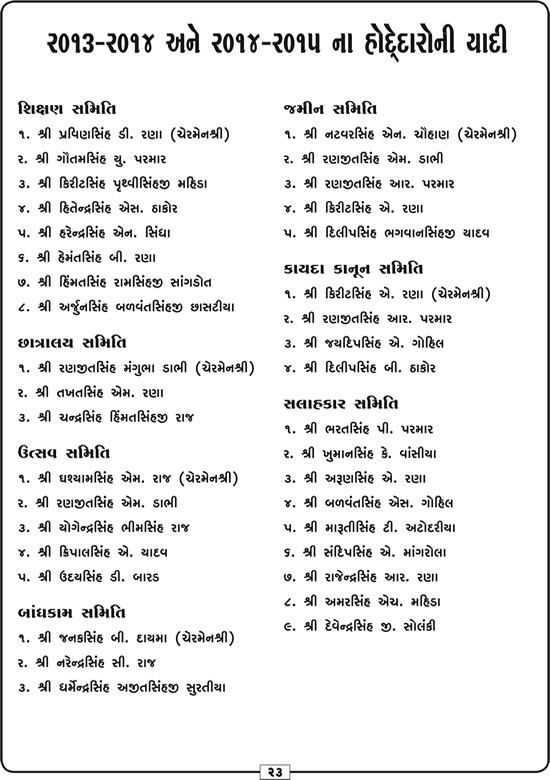 ૨૦૧૩-૨૦૧૪ અને ૨૦૧૪-૨૦૧૫ ના હોદ્દેદારોની યાદી

શિક્ષણ સમિતિ
૧. શ્રી પ્રવિણસિંહ ડી. રણા (ચેરમેનશ્રી)
૨. શ્રી ગૌતમસિંહ યુ. પરમાર
૩. શ્રી કિરીટસિંહ પૃથ્વીસિંહજી મહિડા
૪. શ્રી હિતેન્દ્રસિંહ એસ. ઠાકોર
૫. શ્રી હરેન્દ્રસિંહ એન. સિંધા
૬. શ્રી હેમંતસિંહ બી. રણા
૭. શ્રી હિંમતસિંહ રામસિંહજી સાંગડોત
૮. શ્રી અર્જુનસિંહ બળવંતસિંહજી છાસટીયા

છાત્રાલય સમિતિ
૧. શ્રી રણજીતસિંહ મંગુભા ડાભી (ચેરમેનશ્રી)
૨. શ્રી તખતસિંહ એમ. રણા
૩. શ્રી ચન્દ્રસિંહ હિંમતસિંહજી રાજ

ઉત્સવ સમિતિ
૧. શ્રી ઘશ્યામસિંહ એમ. રાજ (ચેરમેનશ્રી)
૨. શ્રી રણજીતસિંહ એમ. ડાભી
૩. શ્રી યોગેન્દ્રસિંહ ભીમસિંહ રાજ
૪. શ્રી કિપાલસિંહ એ. યાદવ
૫. શ્રી ઉદયસિંહ ડી. બારડ

બાંધકામ સમિતિ
૧. શ્રી જનકસિંહ બી. દાયમા (ચેરમેનશ્રી)
૨. શ્રી નરેન્દ્રસિંહ સી. રાજ
૩. શ્રી ધર્મેન્દ્રસિંહ અજીતસિંહજી સુરતીયા

જમીન સમિતિ
૧. શ્રી નટવરસિંહ એન. ચૌહાણ (ચેરમેનશ્રી)
૨. શ્રી રણજીતસિંહ એમ. ડાભી
૩. શ્રી રણજીતસિંહ આર. પરમાર
૪. શ્રી કિરીટસિંહ એ. રણા
૫. શ્રી દિલીપસિંહ ભગવાનસિંહજી યાદવ

કાયદા કાનૂન સમિતિ
૧. શ્રી કિરીટસિંહ એ. રણા (ચેરમેનશ્રી)
૨. શ્રી રણજીતસિંહ આર. પરમાર
૩. શ્રી જયદિપસિંહ એ. ગોહિલ
૪. શ્રી દિલીપસિંહ બી. ઠાકોર

સલાહકાર સમિતિ
૧. શ્રી ભરતસિંહ પી. પરમાર
૨. શ્રી ખુમાનસિંહ કે. વાંસીયા
૩. શ્રી અરૂણસિંહ એ. રણા
૪. શ્રી બળવંતસિંહ એસ. ગોહિલ
૫. શ્રી મારૂતીસિંહ ટી. અટોદરીયા
૬. શ્રી સંદિપસિંહ એ. માંગરોલા
૭. શ્રી રાજેન્દ્રસિંહ આર. રણા
૮. શ્રી અમરસિંહ એચ. મહિડા
૯. શ્રી દેવેન્દ્રસિંહ જી. સોલંકી

૨૩